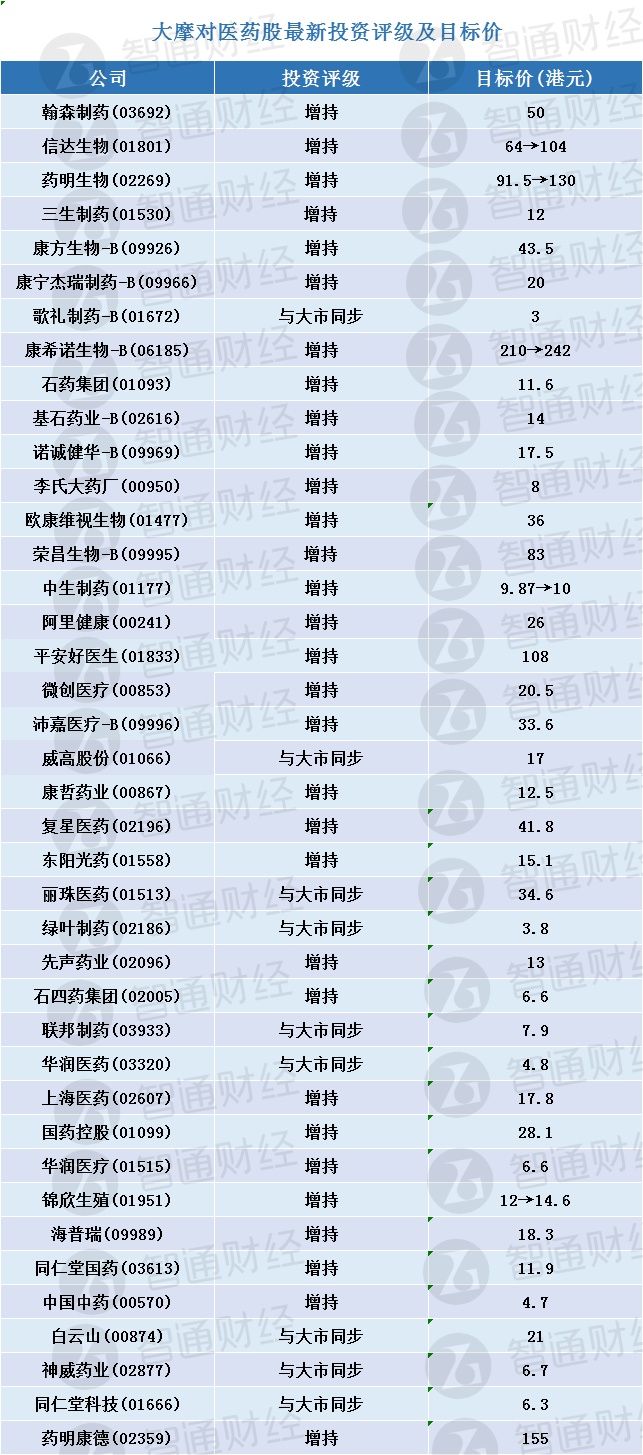 大摩对医药股最新投资评级及目标价

| 公司 | 投资评级 | 目标价(港元) |
|---|---|---|
| 翰森制药(03692) | 增持 | 50 |
| 信达生物(01801) | 增持 | 64→104 |
| 药明生物(02269) | 增持 | 91.5→130 |
| 三生制药(01530) | 增持 | 12 |
| 康方生物-B(09926) | 增持 | 43.5 |
| 康宁杰瑞制药-B(09966) | 增持 | 20 |
| 歌礼制药-B(01672) | 与大市同步 | 3 |
| 康希诺生物-B(06185) | 增持 | 210→242 |
| 石药集团(01093) | 增持 | 11.6 |
| 基石药业-B(02616) | 增持 | 14 |
| 诺诚健华-B(09969) | 增持 | 17.5 |
| 李氏大药厂(00950) | 增持 | 8 |
| 欧康维视生物(01477) | 增持 | 36 |
| 荣昌生物-B(09995) | 增持 | 83 |
| 中生制药(01177) | 增持 | 9.87→10 |
| 阿里健康(00241) | 增持 | 26 |
| 平安好医生(01833) | 增持 | 108 |
| 微创医疗(00853) | 增持 | 20.5 |
| 沛嘉医疗-B(09996) | 增持 | 33.6 |
| 威高股份(01066) | 与大市同步 | 17 |
| 康哲药业(00867) | 增持 | 12.5 |
| 复星医药(02196) | 增持 | 41.8 |
| 东阳光药(01558) | 增持 | 15.1 |
| 丽珠医药(01513) | 与大市同步 | 34.6 |
| 绿叶制药(02186) | 与大市同步 | 3.8 |
| 先声药业(02096) | 增持 | 13 |
| 石四药集团(02005) | 增持 | 6.6 |
| 联邦制药(03933) | 与大市同步 | 7.9 |
| 华润医药(03320) | 与大市同步 | 4.8 |
| 上海医药(02607) | 增持 | 17.8 |
| 国药控股(01099) | 增持 | 28.1 |
| 华润医疗(01515) | 增持 | 6.6 |
| 锦欣生殖(01951) | 增持 | 12→14.6 |
| 海普瑞(09989) | 增持 | 18.3 |
| 同仁堂国药(03613) | 增持 | 11.9 |
| 中国中药(00570) | 增持 | 4.7 |
| 白云山(00874) | 与大市同步 | 21 |
| 神威药业(02877) | 与大市同步 | 6.7 |
| 同仁堂科技(01666) | 与大市同步 | 6.3 |
| 药明康德(02359) | 增持 | 155 |

智通财经